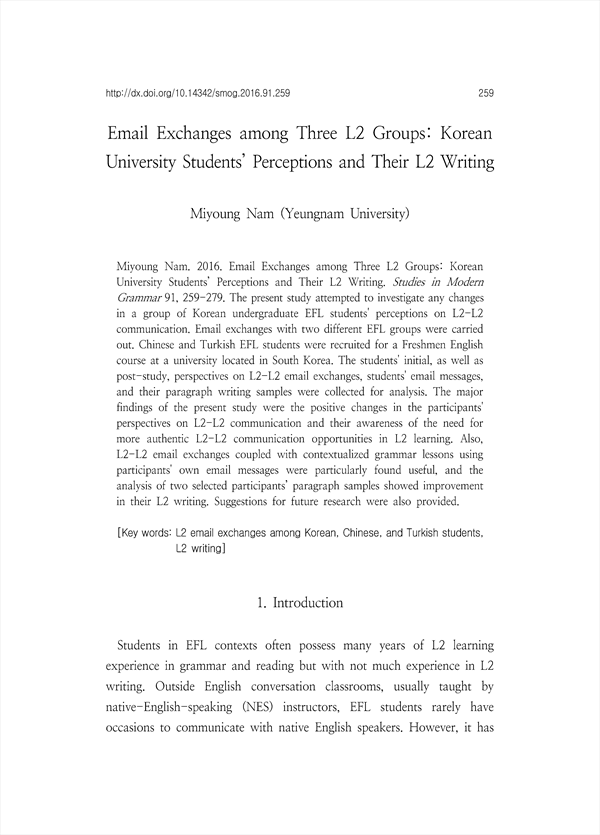 http://dx.doi.org/10.14342/smog.2016.91.259 259

Email Exchanges among Three L2 Groups: Korean University Students' Perceptions and Their L2 Writing

Miyoung Nam (Yeungnam University)

Miyoung Nam. 2016. Email Exchanges among Three L2 Groups: Korean University Students' Perceptions and Their L2 Writing. Studies in Modern Grammar 91, 259-279. The present study attempted to investigate any changes in a group of Korean undergraduate EFL students' perceptions on L2-L2 communication. Email exchanges with two different EFL groups were carried out. Chinese and Turkish EFL students were recruited for a Freshmen English course at a university located in South Korea. The students' initial, as well as post-study, perspectives on L2-L2 email exchanges, students' email messages, and their paragraph writing samples were collected for analysis. The major findings of the present study were the positive changes in the participants' perspectives on L2-L2 communication and their awareness of the need for more authentic L2-L2 communication opportunities in L2 learning. Also, L2-L2 email exchanges coupled with contextualized grammar lessons using participants' own email messages were particularly found useful, and the analysis of two selected participants' paragraph samples showed improvement in their L2 writing. Suggestions for future research were also provided.

[Key words: L2 email exchanges among Korean, Chinese, and Turkish students, L2 writing]

1. Introduction

Students in EFL contexts often possess many years of L2 learning experience in grammar and reading but with not much experience in L2 writing. Outside English conversation classrooms, usually taught by native-English-speaking (NES) instructors, EFL students rarely have occasions to communicate with native English speakers. However, it has